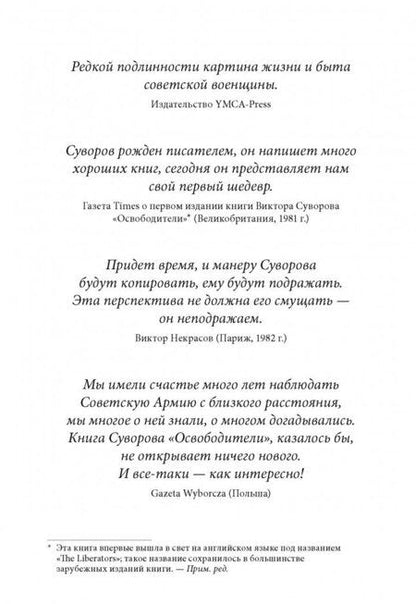 Редкой подлинности картина жизни и быта советской военщины.

Издательство YMCA-Press

Суворов рожден писателем, он напишет много хороших книг, сегодня он представляет нам свой первый шедевр.

Газета Times о первом издании книги Виктора Суворова «Освободители»* (Великобритания, 1981 г.)

Придет время, и манеру Суворова будут копировать, ему будут подражать. Эта перспектива не должна его смущать — он неподражаем.

Виктор Некрасов (Париж, 1982 г.)

Мы имели счастье много лет наблюдать Советскую Армию с близкого расстояния, мы многое о ней знали, о многом догадывались. Книга Суворова «Освободители», казалось бы, не открывает ничего нового. И все-таки — как интересно!

Gazeta Wyborcza (Польша)

* Эта книга впервые вышла в свет на английском языке под названием «The Liberators»; такое название сохранилось в большинстве зарубежных изданий книги. — Прим. ред.